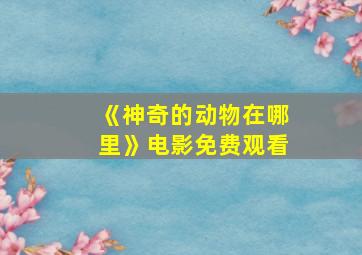 《神奇的动物在哪里》电影免费观看